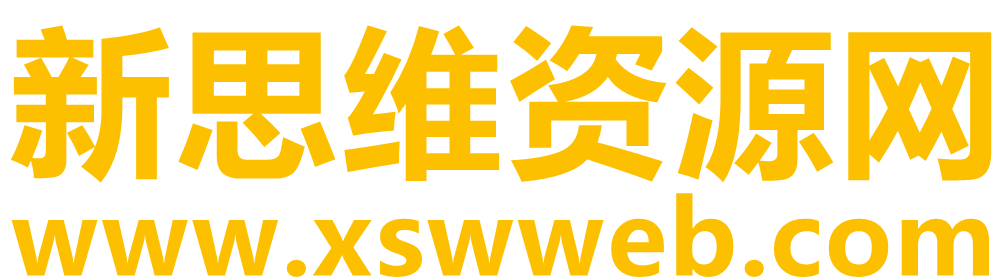 新思维资源网
www.xswweb.com